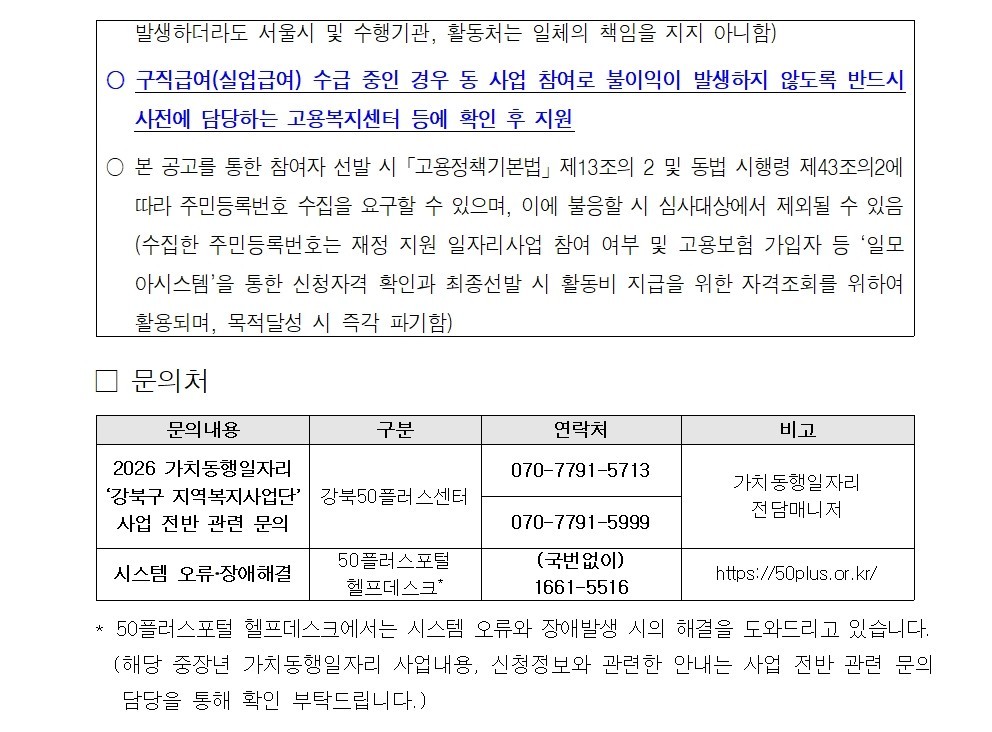 발생하더라도 서울시 및 수행기관, 활동처는 일체의 책임을 지지 아니함)

○ 구직급여(실업급여) 수급 중인 경우 동 사업 참여로 불이익이 발생하지 않도록 반드시 사전에 담당하는 고용복지센터 등에 확인 후 지원

○ 본 공고를 통한 참여자 선발 시 「고용정책기본법」 제13조의 2 및 동법 시행령 제43조의2에 따라 주민등록번호 수집을 요구할 수 있으며, 이에 불응할 시 심사대상에서 제외될 수 있음 (수집한 주민등록번호는 재정 지원 일자리사업 참여 여부 및 고용보험 가입자 등 ‘일모아시스템’을 통한 신청자격 확인과 최종선발 시 활동비 지급을 위한 자격조회를 위하여 활용되며, 목적달성 시 즉각 파기함)

□ 문의처

| 문의내용 | 구분 | 연락처 | 비고 |
|---|---|---|---|
| 2026 가치동행일자리 ‘강북구 지역복지사업단’ 사업 전반 관련 문의 | 강북50플러스센터 | 070-7791-5713 | 가치동행일자리 전담매니저 |
| | | 070-7791-5999 | |
| 시스템 오류·장애해결 | 50플러스포털 헬프데스크* | (국번없이) 1661-5516 | https://50plus.or.kr/ |

* 50플러스포털 헬프데스크에서는 시스템 오류와 장애발생 시의 해결을 도와드리고 있습니다. (해당 중장년 가치동행일자리 사업내용, 신청정보와 관련한 안내는 사업 전반 관련 문의 담당을 통해 확인 부탁드립니다.)